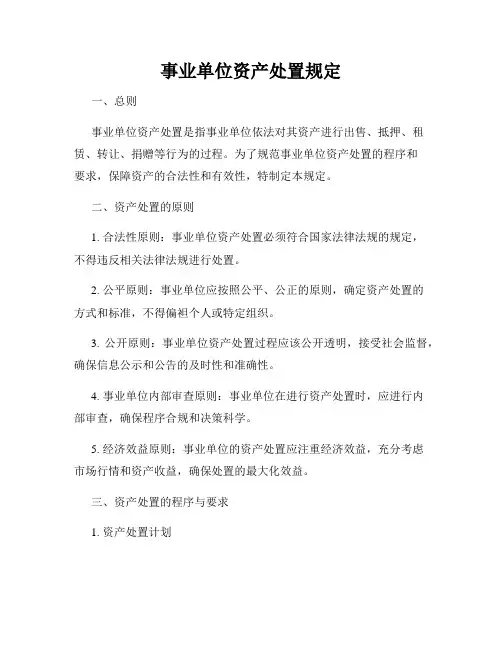 事业单位资产处置规定

一、总则

事业单位资产处置是指事业单位依法对其资产进行出售、抵押、租赁、转让、捐赠等行为的过程。为了规范事业单位资产处置的程序和要求，保障资产的合法性和有效性，特制定本规定。

二、资产处置的原则

1. 合法性原则：事业单位资产处置必须符合国家法律法规的规定，不得违反相关法律法规进行处置。

2. 公平原则：事业单位应按照公平、公正的原则，确定资产处置的方式和标准，不得偏袒个人或特定组织。

3. 公开原则：事业单位资产处置过程应该公开透明，接受社会监督，确保信息公示和公告的及时性和准确性。

4. 事业单位内部审查原则：事业单位在进行资产处置时，应进行内部审查，确保程序合规和决策科学。

5. 经济效益原则：事业单位的资产处置应注重经济效益，充分考虑市场行情和资产收益，确保处置的最大化效益。

三、资产处置的程序与要求

1. 资产处置计划